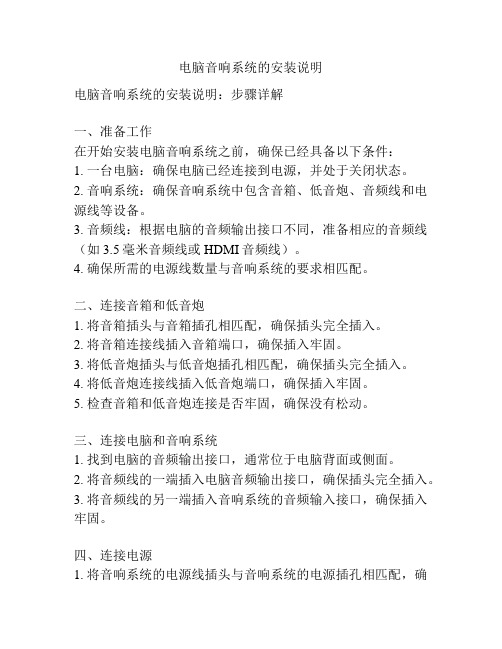 电脑音响系统的安装说明

电脑音响系统的安装说明：步骤详解

一、准备工作
在开始安装电脑音响系统之前，确保已经具备以下条件：
1. 一台电脑：确保电脑已经连接到电源，并处于关闭状态。
2. 音响系统：确保音响系统中包含音箱、低音炮、音频线和电源线等设备。
3. 音频线：根据电脑的音频输出接口不同，准备相应的音频线（如 3.5 毫米音频线或 HDMI 音频线）。
4. 确保所需的电源线数量与音响系统的要求相匹配。

二、连接音箱和低音炮
1. 将音箱插头与音箱插孔相匹配，确保插头完全插入。
2. 将音箱连接线插入音箱端口，确保插入牢固。
3. 将低音炮插头与低音炮插孔相匹配，确保插头完全插入。
4. 将低音炮连接线插入低音炮端口，确保插入牢固。
5. 检查音箱和低音炮连接是否牢固，确保没有松动。

三、连接电脑和音响系统
1. 找到电脑的音频输出接口，通常位于电脑背面或侧面。
2. 将音频线的一端插入电脑音频输出接口，确保插头完全插入。
3. 将音频线的另一端插入音响系统的音频输入接口，确保插入牢固。

四、连接电源
1. 将音响系统的电源线插头与音响系统的电源插孔相匹配，确